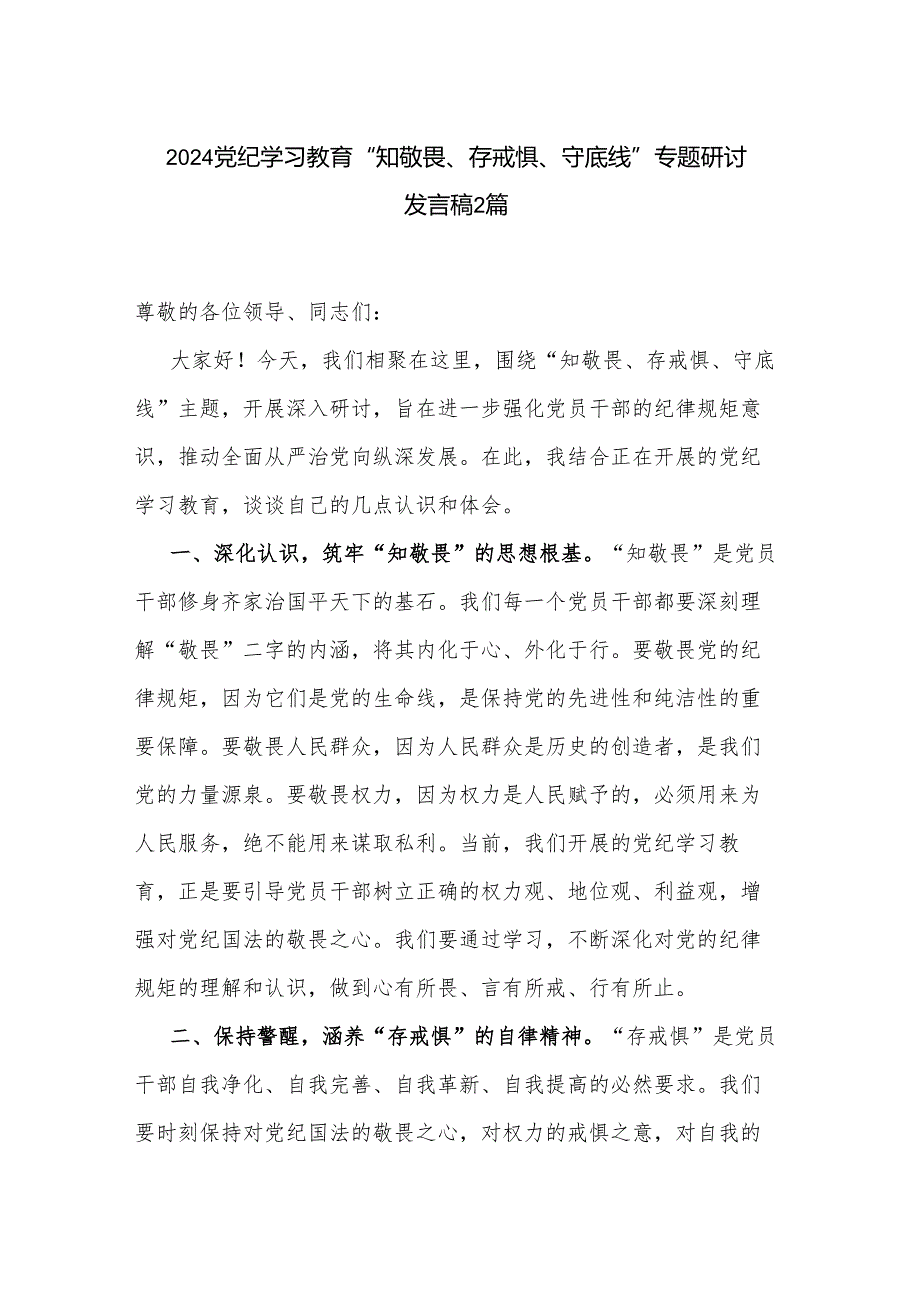 2024党纪学习教育“知敬畏、存戒惧、守底线”专题研讨发言稿2篇

尊敬的各位领导、同志们：

大家好！今天，我们相聚在这里，围绕“知敬畏、存戒惧、守底线”主题，开展深入研讨，旨在进一步强化党员干部的纪律规矩意识，推动全面从严治党向纵深发展。在此，我结合正在开展的党纪学习教育，谈谈自己的几点认识和体会。

一、深化认识，筑牢“知敬畏”的思想根基。“知敬畏”是党员干部修身齐家治国平天下的基石。我们每一个党员干部都要深刻理解“敬畏”二字的内涵，将其内化于心、外化于行。要敬畏党的纪律规矩，因为它们是党的生命线，是保持党的先进性和纯洁性的重要保障。要敬畏人民群众，因为人民群众是历史的创造者，是我们党的力量源泉。要敬畏权力，因为权力是人民赋予的，必须用来为人民服务，绝不能用来谋取私利。当前，我们开展的党纪学习教育，正是要引导党员干部树立正确的权力观、地位观、利益观，增强对党纪国法的敬畏之心。我们要通过学习，不断深化对党的纪律规矩的理解和认识，做到心有所畏、言有所戒、行有所止。

二、保持警醒，涵养“存戒惧”的自律精神。“存戒惧”是党员干部自我净化、自我完善、自我革新、自我提高的必然要求。我们要时刻保持对党纪国法的敬畏之心，对权力的戒惧之意，对自我的